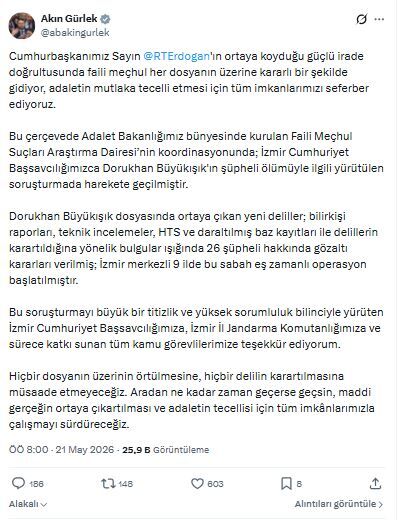 Akın Gürlek
@abakingurlek

Cumhurbaşkanımız Sayın @RTErdogan'ın ortaya koyduğu güçlü irade doğrultusunda faili meçhul her dosyanın üzerine kararlı bir şekilde gidiyor, adaletin mutlaka tecelli etmesi için tüm imkanlarımızı seferber ediyoruz.

Bu çerçevede Adalet Bakanlığımız bünyesinde kurulan Faili Meçhul Suçları Araştırma Dairesi'nin koordinasyonunda; İzmir Cumhuriyet Başsavcılığımızca Dorukhan Büyükışık'ın şüpheli ölümüyle ilgili yürütülen soruşturmada harekete geçilmiştir.

Dorukhan Büyükışık dosyasında ortaya çıkan yeni deliller; bilirkişi raporları, teknik incelemeler, HTS ve daraltılmış baz kayıtları ile delillerin karartıldığına yönelik bulgular ışığında 26 şüpheli hakkında gözaltı kararları verilmiş; İzmir merkezli 9 ilde bu sabah eş zamanlı operasyon başlatılmıştır.

Bu soruşturmayı büyük bir titizlik ve yüksek sorumluluk bilinciyle yürüten İzmir Cumhuriyet Başsavcılığımıza, İzmir İl Jandarma Komutanlığımıza ve sürece katkı sunan tüm kamu görevlilerimize teşekkür ediyorum.

Hiçbir dosyanın üzerinin örtülmesine, hiçbir delilin karartılmasına müsaade etmeyeceğiz. Aradan ne kadar zaman geçerse geçsin, maddi gerçeğin ortaya çıkartılması ve adaletin tecellisi için tüm imkânlarımızla çalışmayı sürdüreceğiz.

ÖÖ 8:00 · 21 May 2026 · 25,9 B Görüntüleme

186 148 603 8

Alakalı Alıntıları görüntüle